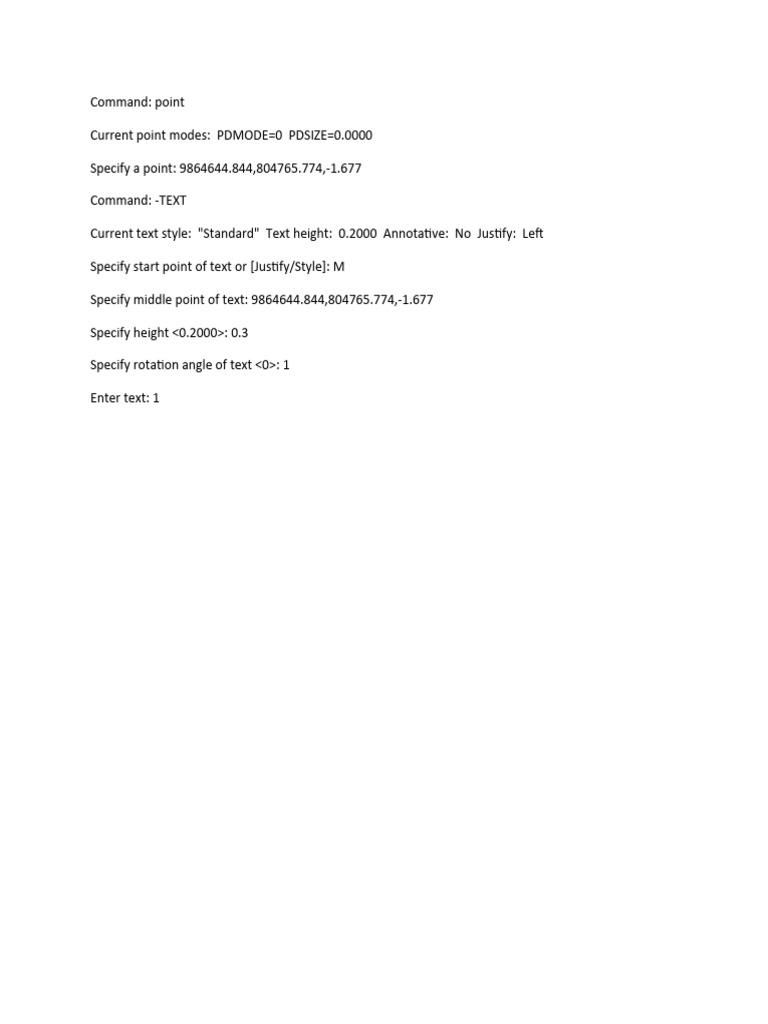 Command: point

Current point modes:  PDMODE=0  PDSIZE=0.0000

Specify a point: 9864644.844,804765.774,-1.677

Command: -TEXT

Current text style:  "Standard"  Text height:  0.2000  Annotative:  No  Justify:  Left

Specify start point of text or [Justify/Style]: M

Specify middle point of text: 9864644.844,804765.774,-1.677

Specify height <0.2000>: 0.3

Specify rotation angle of text <0>: 1

Enter text: 1